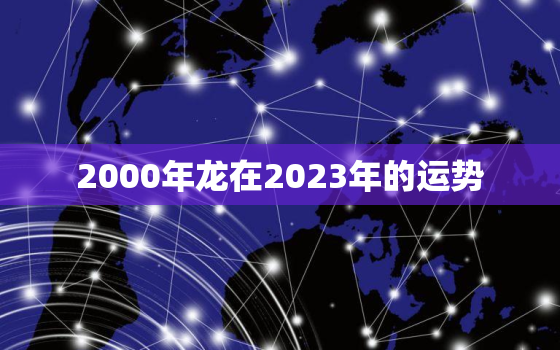 2000年龙在2023年的运势